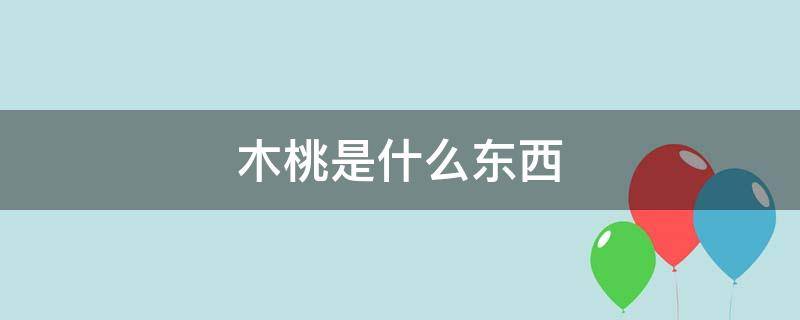 木桃是什么东西